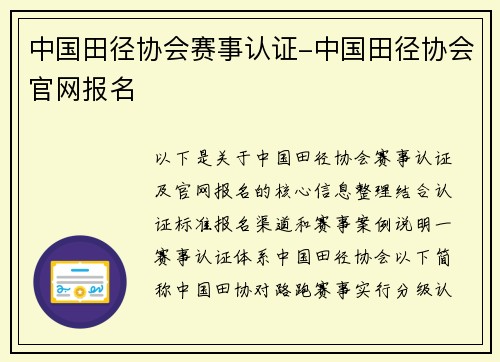 中国田径协会赛事认证-中国田径协会官网报名

以下是关于中国田径协会赛事认证及官网报名的核心信息整理结合认证标准报名渠道和赛事案例说明一赛事认证体系中国田径协会以下简称中国田协对路跑赛事实行分级认